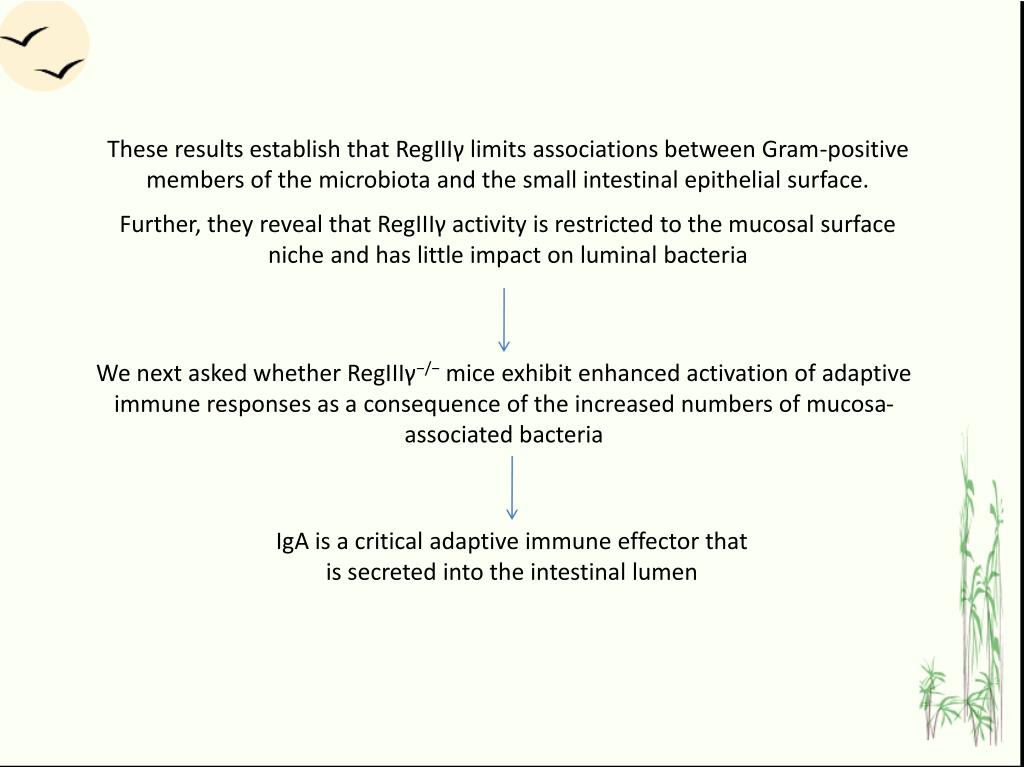 These results establish that RegIIIγ limits associations between Gram-positive members of the microbiota and the small intestinal epithelial surface.

Further, they reveal that RegIIIγ activity is restricted to the mucosal surface niche and has little impact on luminal bacteria

We next asked whether RegIIIγ$^{-/-}$ mice exhibit enhanced activation of adaptive immune responses as a consequence of the increased numbers of mucosa-associated bacteria

IgA is a critical adaptive immune effector that is secreted into the intestinal lumen